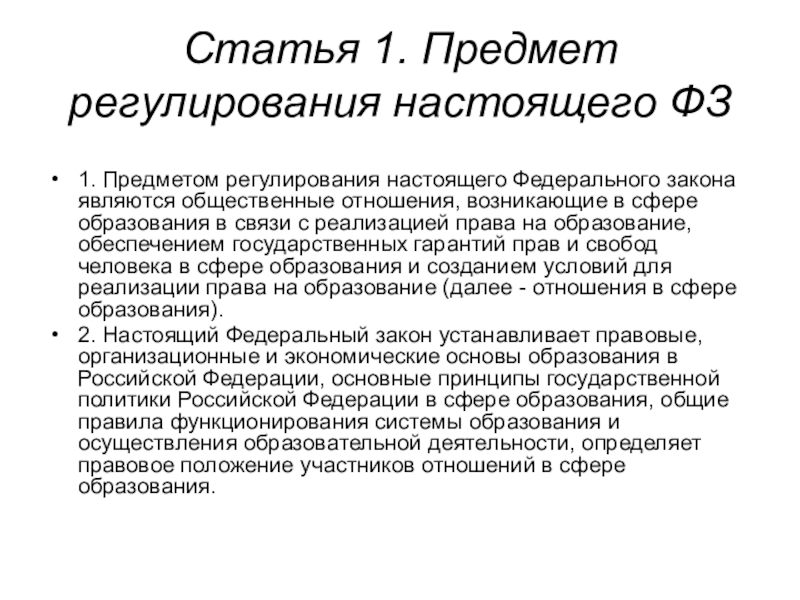 Статья 1. Предмет регулирования настоящего ФЗ

• 1. Предметом регулирования настоящего Федерального закона являются общественные отношения, возникающие в сфере образования в связи с реализацией права на образование, обеспечением государственных гарантий прав и свобод человека в сфере образования и созданием условий для реализации права на образование (далее - отношения в сфере образования).

• 2. Настоящий Федеральный закон устанавливает правовые, организационные и экономические основы образования в Российской Федерации, основные принципы государственной политики Российской Федерации в сфере образования, общие правила функционирования системы образования и осуществления образовательной деятельности, определяет правовое положение участников отношений в сфере образования.